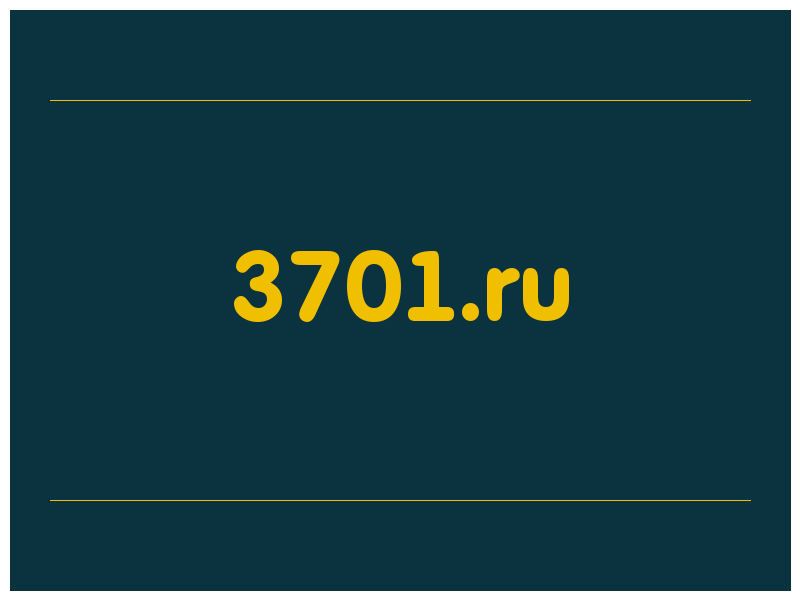 3701.ru